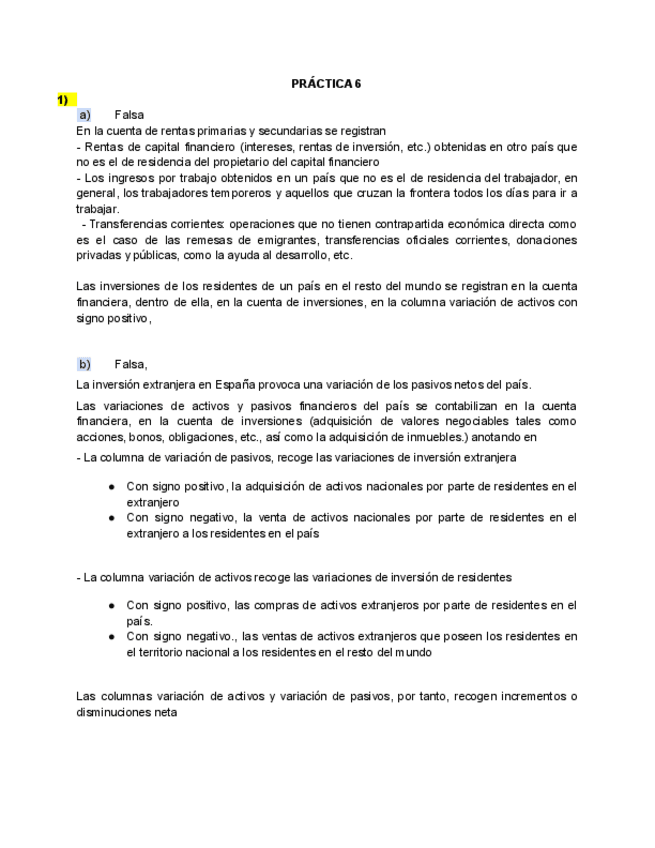 PRÁCTICA 6

1)

a) Falsa

En la cuenta de rentas primarias y secundarias se registran

- Rentas de capital financiero (intereses, rentas de inversión, etc.) obtenidas en otro país que no es el de residencia del propietario del capital financiero

- Los ingresos por trabajo obtenidos en un país que no es el de residencia del trabajador, en general, los trabajadores temporeros y aquellos que cruzan la frontera todos los días para ir a trabajar.

- Transferencias corrientes: operaciones que no tienen contrapartida económica directa como es el caso de las remesas de emigrantes, transferencias oficiales corrientes, donaciones privadas y públicas, como la ayuda al desarrollo, etc.

Las inversiones de los residentes de un país en el resto del mundo se registran en la cuenta financiera, dentro de ella, en la cuenta de inversiones, en la columna variación de activos con signo positivo,

b) Falsa,

La inversión extranjera en España provoca una variación de los pasivos netos del país.

Las variaciones de activos y pasivos financieros del país se contabilizan en la cuenta financiera, en la cuenta de inversiones (adquisición de valores negociables tales como acciones, bonos, obligaciones, etc., así como la adquisición de inmuebles.) anotando en

- La columna de variación de pasivos, recoge las variaciones de inversión extranjera

● Con signo positivo, la adquisición de activos nacionales por parte de residentes en el extranjero

● Con signo negativo, la venta de activos nacionales por parte de residentes en el extranjero a los residentes en el país

- La columna variación de activos recoge las variaciones de inversión de residentes

● Con signo positivo, las compras de activos extranjeros por parte de residentes en el país.

● Con signo negativo., las ventas de activos extranjeros que poseen los residentes en el territorio nacional a los residentes en el resto del mundo

Las columnas variación de activos y variación de pasivos, por tanto, recogen incrementos o disminuciones neta